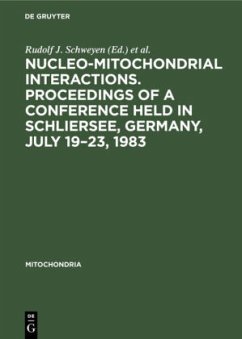 DE GRUYTER

Rudolf J. Schweyen (Ed.) et al.

NUCLEO-MITOCHONDRIAL INTERACTIONS. PROCEEDINGS OF A CONFERENCE HELD IN SCHLIERSEE, GERMANY, JULY 19–23, 1983

MITOCHONDRIA

DE G